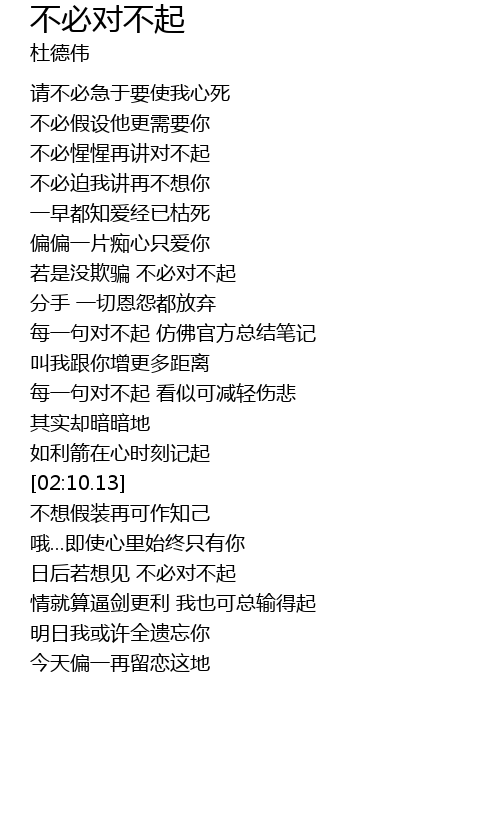 不必对不起
杜德伟

请不必急于要使我心死
不必假设他更需要你
不必惺惺再讲对不起
不必迫我讲再不想你
一早都知爱经已枯死
偏偏一片痴心只爱你
若是没欺骗 不必对不起
分手 一切恩怨都放弃
每一句对不起 仿佛官方总结笔记
叫我跟你增更多距离
每一句对不起 看似可减轻伤悲
其实却暗暗地
如利箭在心时刻记起
[02:10.13]
不想假装再可作知己
哦...即使心里始终只有你
日后若想见 不必对不起
情就算逼剑更利 我也可总输得起
明日我或许全遗忘你
今天偏一再留恋这地